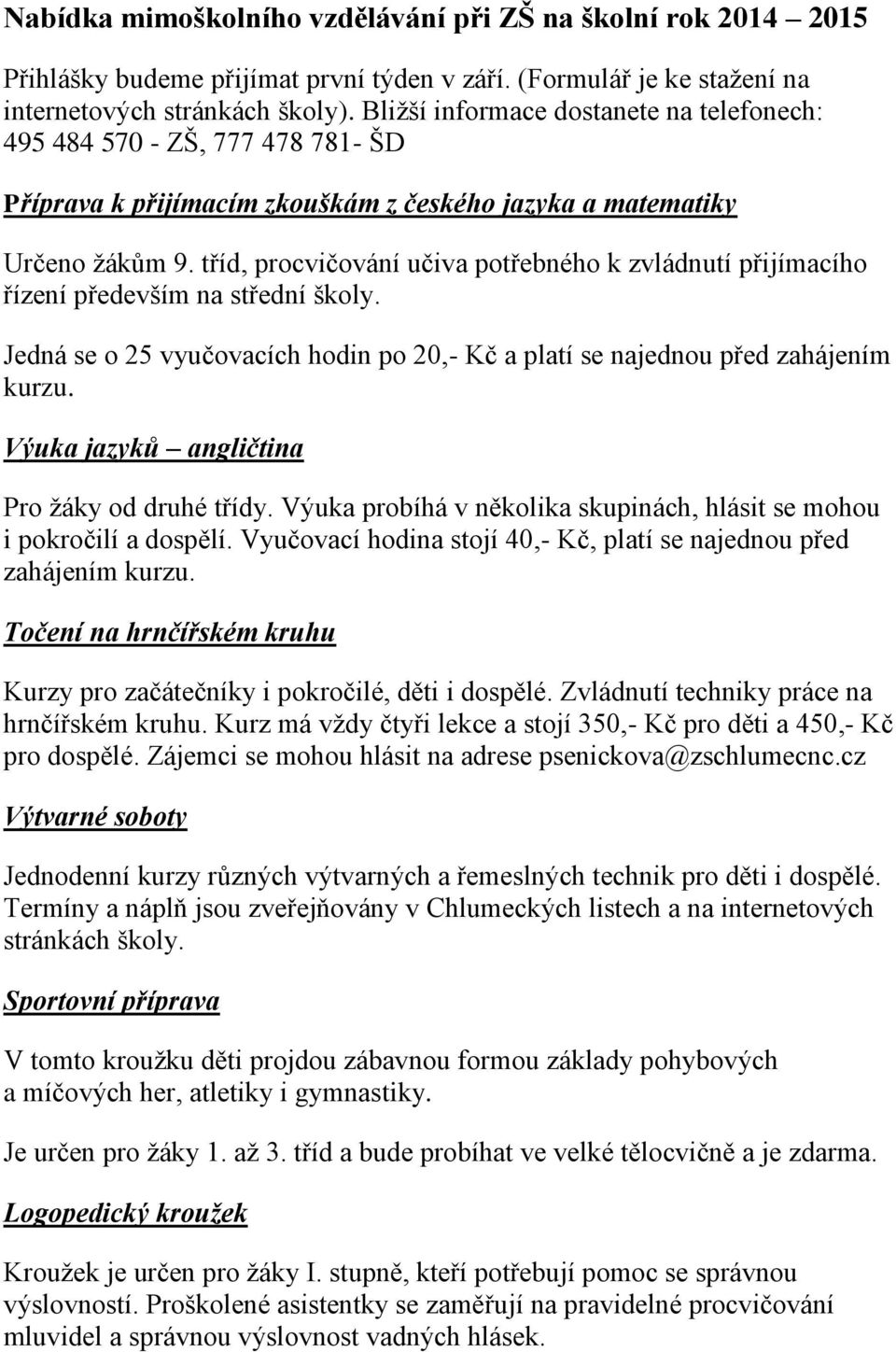 Nabídka mimoškolního vzdělávání při ZŠ na školní rok 2014 – 2015

Přihlášky budeme přijímat první týden v září. (Formulář je ke stažení na internetových stránkách školy). Bližší informace dostanete na telefonech: 495 484 570 - ZŠ, 777 478 781- ŠD

Příprava k přijímacím zkouškám z českého jazyka a matematiky

Určeno žákům 9. tříd, procvičování učiva potřebného k zvládnutí přijímacího řízení především na střední školy.

Jedná se o 25 vyučovacích hodin po 20,- Kč a platí se najednou před zahájením kurzu.

Výuka jazyků – angličtina

Pro žáky od druhé třídy. Výuka probíhá v několika skupinách, hlásit se mohou i pokročilí a dospělí. Vyučovací hodina stojí 40,- Kč, platí se najednou před zahájením kurzu.

Točení na hrnčířském kruhu

Kurzy pro začátečníky i pokročilé, děti i dospělé. Zvládnutí techniky práce na hrnčířském kruhu. Kurz má vždy čtyři lekce a stojí 350,- Kč pro děti a 450,- Kč pro dospělé. Zájemci se mohou hlásit na adrese psenickova@zschlumecnc.cz

Výtvarné soboty

Jednodenní kurzy různých výtvarných a řemeslných technik pro děti i dospělé. Termíny a náplň jsou zveřejňovány v Chlumeckých listech a na internetových stránkách školy.

Sportovní příprava

V tomto kroužku děti projdou zábavnou formou základy pohybových a míčových her, atletiky i gymnastiky.

Je určen pro žáky 1. až 3. tříd a bude probíhat ve velké tělocvičně a je zdarma.

Logopedický kroužek

Kroužek je určen pro žáky I. stupně, kteří potřebují pomoc se správnou výslovností. Proškolené asistentky se zaměřují na pravidelné procvičování mluvidel a správnou výslovnost vadných hlásek.